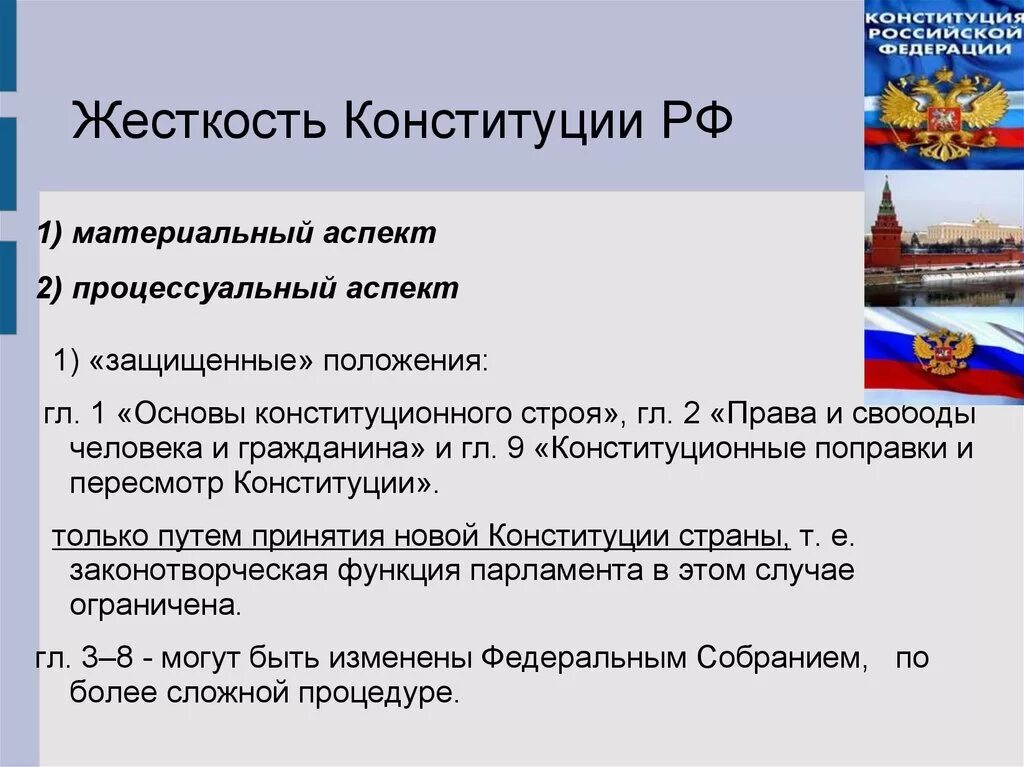 КОНСТИТУЦИЯ РОССИЙСКОЙ ФЕДЕРАЦИИ

Жесткость Конституции РФ

1) материальный аспект

2) процессуальный аспект

1) «защищенные» положения:

гл. 1 «Основы конституционного строя», гл. 2 «Права и свободы человека и гражданина» и гл. 9 «Конституционные поправки и пересмотр Конституции».

только путем принятия новой Конституции страны, т. е. законотворческая функция парламента в этом случае ограничена.

гл. 3–8 - могут быть изменены Федеральным Собранием, по более сложной процедуре.